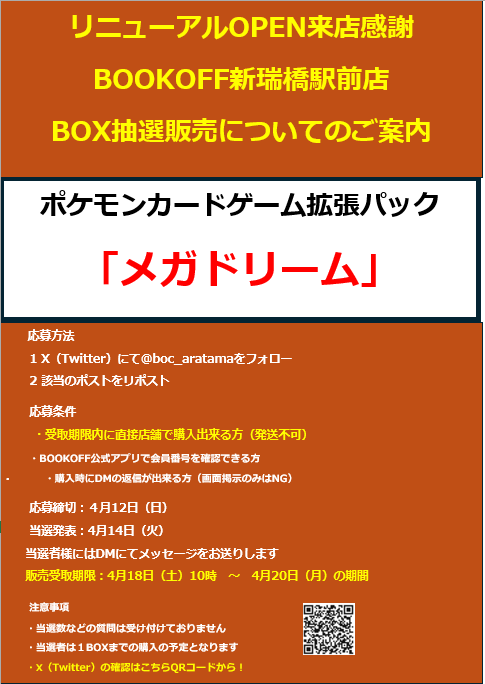 リニューアルOPEN来店感謝
BOOKOFF新瑞橋駅前店
BOX抽選販売についてのご案内

ポケモンカードゲーム拡張パック
「メガドリーム」

応募方法
1 X（Twitter）にて@boc_aratamaをフォロー
2 該当のポストをリポスト

応募条件
・受取期限内に直接店舗で購入出来る方（発送不可）
・BOOKOFF公式アプリで会員番号を確認できる方
・購入時にDMの返信が出来る方（画面掲示のみはNG）

応募締切：4月12日（日）
当選発表：4月14日（火）
当選者様にはDMにてメッセージをお送りします
販売受取期限：4月18日（土）10時 ～ 4月20日（月）の期間

注意事項
・当選数などの質問は受け付けておりません
・当選者は１BOXまでの購入の予定となります
・X（Twitter）の確認はこちらQRコードから！